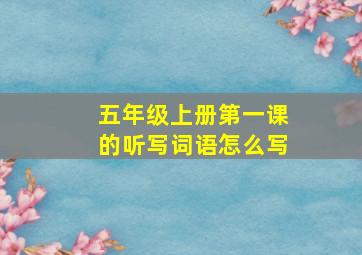 五年级上册第一课的听写词语怎么写